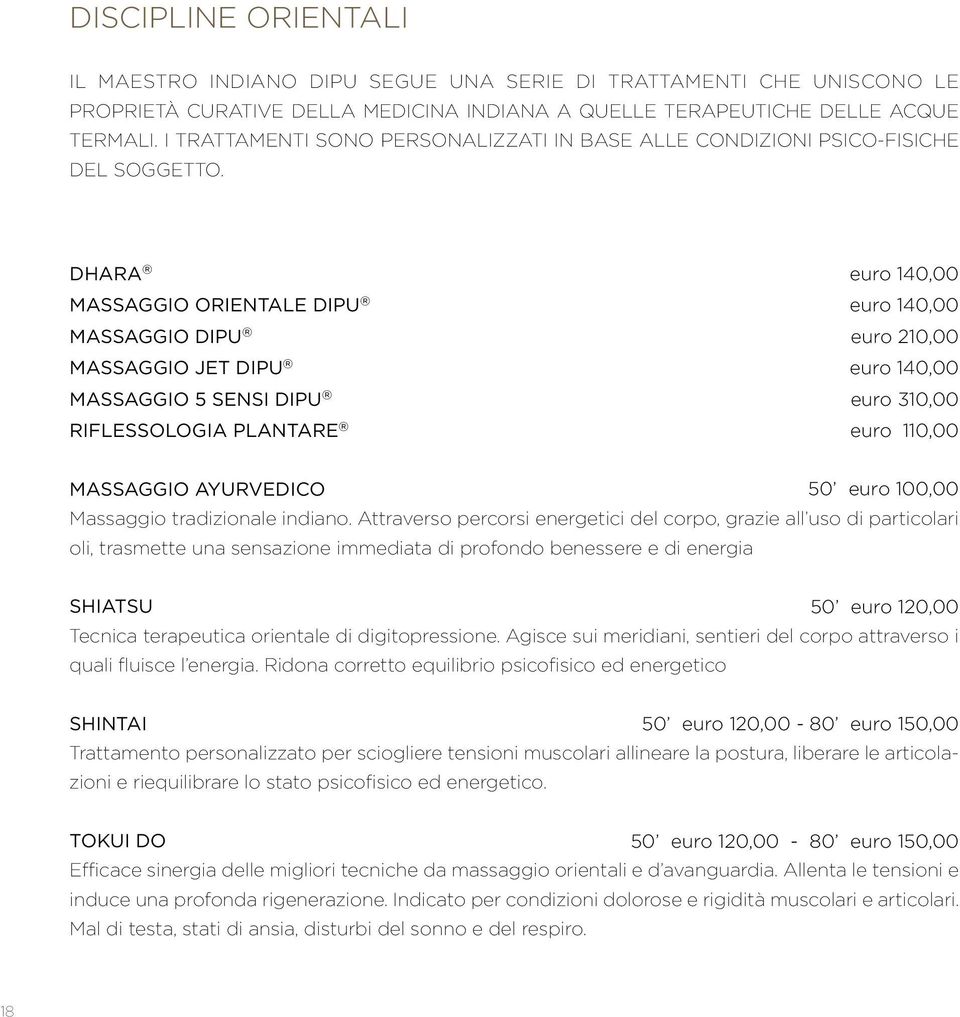 DISCIPLINE ORIENTALI

IL MAESTRO INDIANO DIPU SEGUE UNA SERIE DI TRATTAMENTI CHE UNISCONO LE PROPRIETÀ CURATIVE DELLA MEDICINA INDIANA A QUELLE TERAPEUTICHE DELLE ACQUE TERMALI. I TRATTAMENTI SONO PERSONALIZZATI IN BASE ALLE CONDIZIONI PSICO-FISICHE DEL SOGGETTO.

DHARA® euro 140,00
MASSAGGIO ORIENTALE DIPU® euro 140,00
MASSAGGIO DIPU® euro 210,00
MASSAGGIO JET DIPU® euro 140,00
MASSAGGIO 5 SENSI DIPU® euro 310,00
RIFLESSOLOGIA PLANTARE® euro 110,00

MASSAGGIO AYURVEDICO 50' euro 100,00
Massaggio tradizionale indiano. Attraverso percorsi energetici del corpo, grazie all'uso di particolari oli, trasmette una sensazione immediata di profondo benessere e di energia

SHIATSU 50' euro 120,00
Tecnica terapeutica orientale di digitopressione. Agisce sui meridiani, sentieri del corpo attraverso i quali fluisce l'energia. Ridona corretto equilibrio psicofisico ed energetico

SHINTAI 50' euro 120,00 - 80' euro 150,00
Trattamento personalizzato per sciogliere tensioni muscolari allineare la postura, liberare le articolazioni e riequilibrare lo stato psicofisico ed energetico.

TOKUI DO 50' euro 120,00 - 80' euro 150,00
Efficace sinergia delle migliori tecniche da massaggio orientali e d'avanguardia. Allenta le tensioni e induce una profonda rigenerazione. Indicato per condizioni dolorose e rigidità muscolari e articolari. Mal di testa, stati di ansia, disturbi del sonno e del respiro.

18